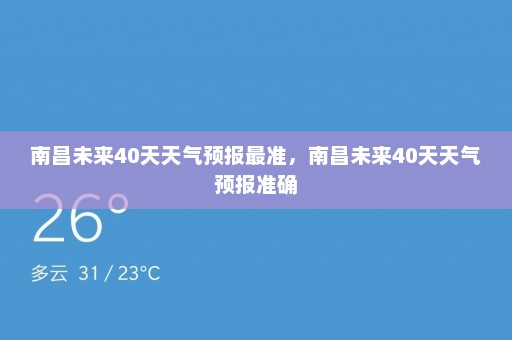 南昌未来40天天气预报最准，南昌未来40天天气预报准确

26°

多云 31 / 23°C